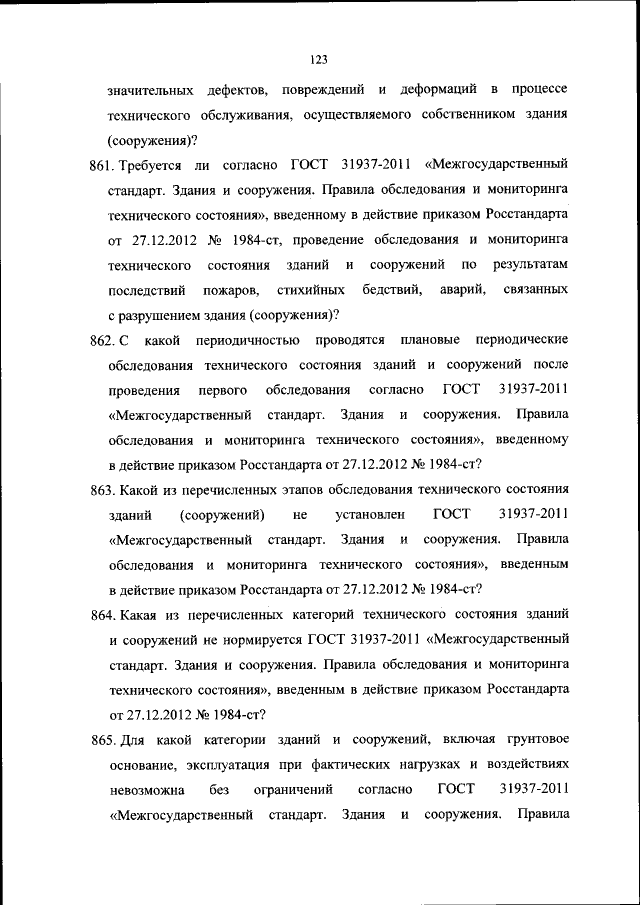 123

значительных дефектов, повреждений и деформаций в процессе технического обслуживания, осуществляемого собственником здания (сооружения)?

861. Требуется ли согласно ГОСТ 31937-2011 «Межгосударственный стандарт. Здания и сооружения. Правила обследования и мониторинга технического состояния», введенному в действие приказом Росстандарта от 27.12.2012 № 1984-ст, проведение обследования и мониторинга технического состояния зданий и сооружений по результатам последствий пожаров, стихийных бедствий, аварий, связанных с разрушением здания (сооружения)?

862. С какой периодичностью проводятся плановые периодические обследования технического состояния зданий и сооружений после проведения первого обследования согласно ГОСТ 31937-2011 «Межгосударственный стандарт. Здания и сооружения. Правила обследования и мониторинга технического состояния», введенному в действие приказом Росстандарта от 27.12.2012 № 1984-ст?

863. Какой из перечисленных этапов обследования технического состояния зданий (сооружений) не установлен ГОСТ 31937-2011 «Межгосударственный стандарт. Здания и сооружения. Правила обследования и мониторинга технического состояния», введенным в действие приказом Росстандарта от 27.12.2012 № 1984-ст?

864. Какая из перечисленных категорий технического состояния зданий и сооружений не нормируется ГОСТ 31937-2011 «Межгосударственный стандарт. Здания и сооружения. Правила обследования и мониторинга технического состояния», введенным в действие приказом Росстандарта от 27.12.2012 № 1984-ст?

865. Для какой категории зданий и сооружений, включая грунтовое основание, эксплуатация при фактических нагрузках и воздействиях невозможна без ограничений согласно ГОСТ 31937-2011 «Межгосударственный стандарт. Здания и сооружения. Правила